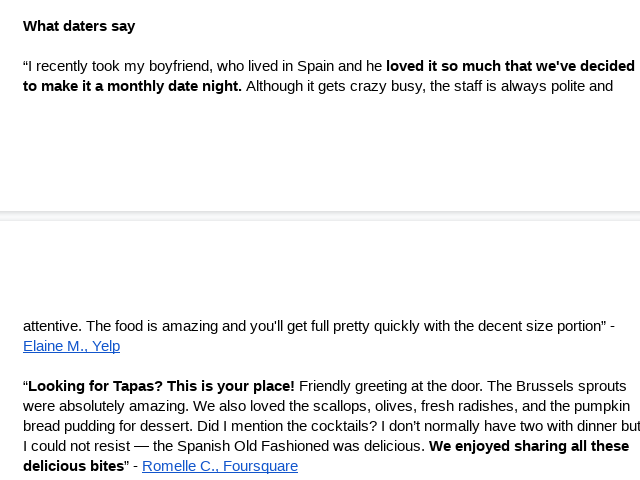 What daters say

"I recently took my boyfriend, who lived in Spain and he loved it so much that we've decided to make it a monthly date night. Although it gets crazy busy, the staff is always polite and attentive. The food is amazing and you'll get full pretty quickly with the decent size portion" - Elaine M., Yelp

"Looking for Tapas? This is your place! Friendly greeting at the door. The Brussels sprouts were absolutely amazing. We also loved the scallops, olives, fresh radishes, and the pumpkin bread pudding for dessert. Did I mention the cocktails? I don't normally have two with dinner but I could not resist — the Spanish Old Fashioned was delicious. We enjoyed sharing all these delicious bites" - Romelle C., Foursquare